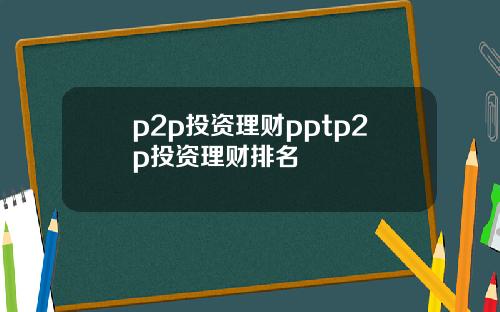 p2p投资理财pptp2p投资理财排名